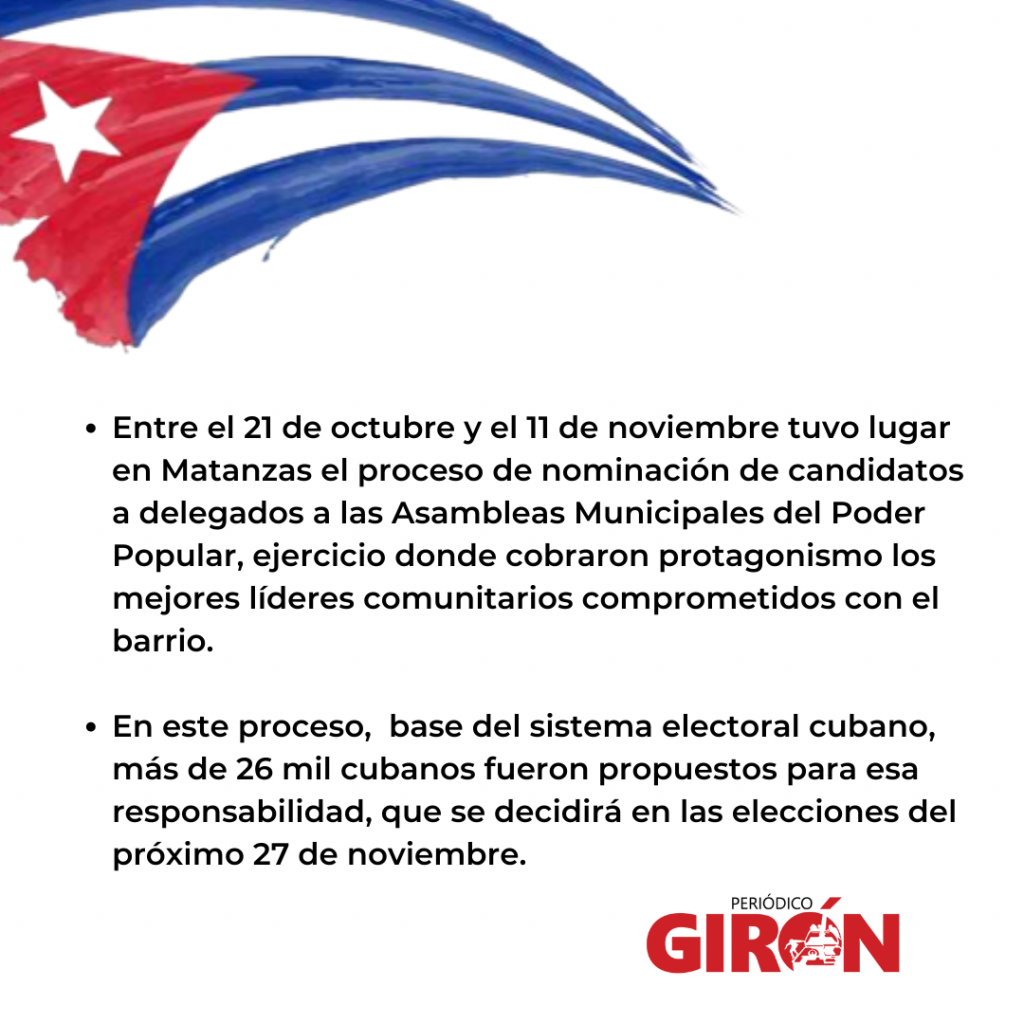 • Entre el 21 de octubre y el 11 de noviembre tuvo lugar en Matanzas el proceso de nominación de candidatos a delegados a las Asambleas Municipales del Poder Popular, ejercicio donde cobraron protagonismo los mejores líderes comunitarios comprometidos con el barrio.

• En este proceso,  base del sistema electoral cubano, más de 26 mil cubanos fueron propuestos para esa responsabilidad, que se decidirá en las elecciones del próximo 27 de noviembre.

PERIÓDICO
GIRÓN